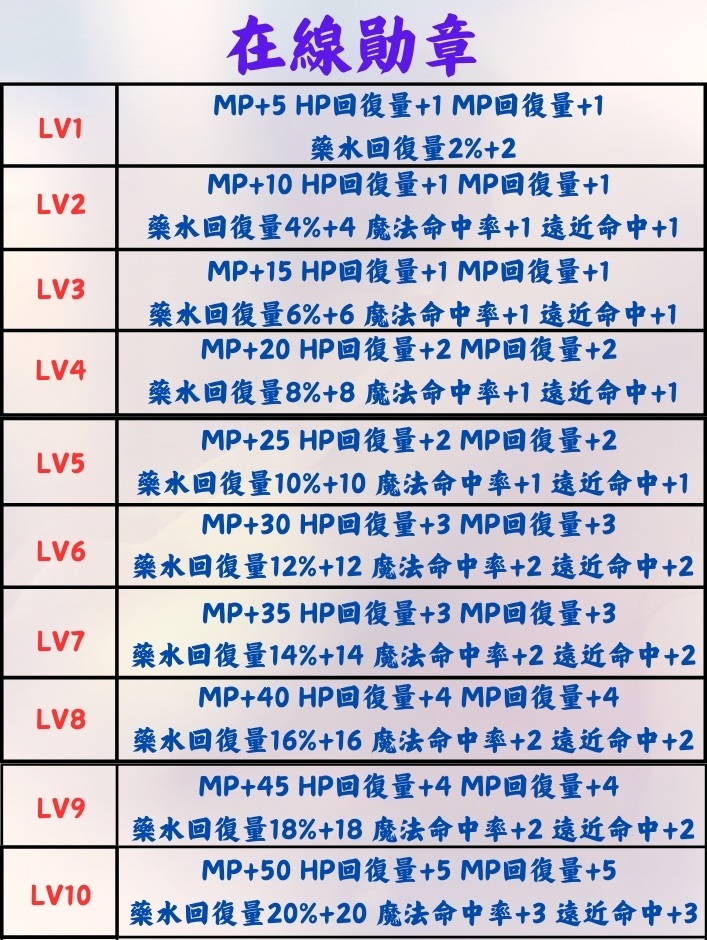 在線勛章

| LV1 | MP+5 HP回復量+1 MP回復量+1 藥水回復量2%+2 |
|---|---|
| LV2 | MP+10 HP回復量+1 MP回復量+1 藥水回復量4%+4 魔法命中率+1 遠近命中+1 |
| LV3 | MP+15 HP回復量+1 MP回復量+1 藥水回復量6%+6 魔法命中率+1 遠近命中+1 |
| LV4 | MP+20 HP回復量+2 MP回復量+2 藥水回復量8%+8 魔法命中率+1 遠近命中+1 |
| LV5 | MP+25 HP回復量+2 MP回復量+2 藥水回復量10%+10 魔法命中率+1 遠近命中+1 |
| LV6 | MP+30 HP回復量+3 MP回復量+3 藥水回復量12%+12 魔法命中率+2 遠近命中+2 |
| LV7 | MP+35 HP回復量+3 MP回復量+3 藥水回復量14%+14 魔法命中率+2 遠近命中+2 |
| LV8 | MP+40 HP回復量+4 MP回復量+4 藥水回復量16%+16 魔法命中率+2 遠近命中+2 |
| LV9 | MP+45 HP回復量+4 MP回復量+4 藥水回復量18%+18 魔法命中率+2 遠近命中+2 |
| LV10 | MP+50 HP回復量+5 MP回復量+5 藥水回復量20%+20 魔法命中率+3 遠近命中+3 |